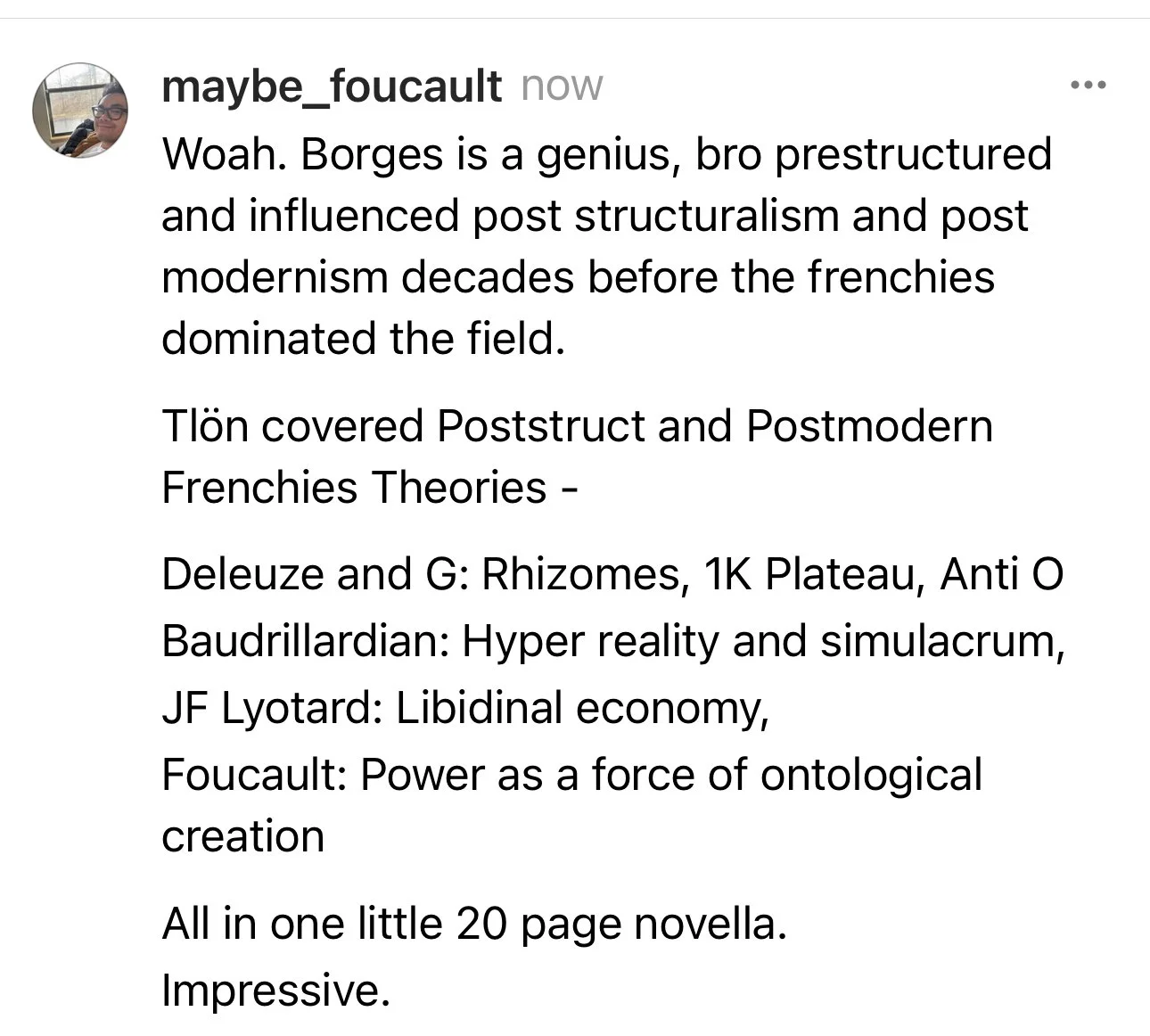 maybe_foucault now

Woah. Borges is a genius, bro prestructured and influenced post structuralism and post modernism decades before the frenchies dominated the field.

Tlön covered Poststruct and Postmodern Frenchies Theories -

Deleuze and G: Rhizomes, 1K Plateau, Anti O
Baudrillardian: Hyper reality and simulacrum,
JF Lyotard: Libidinal economy,
Foucault: Power as a force of ontological creation

All in one little 20 page novella.
Impressive.